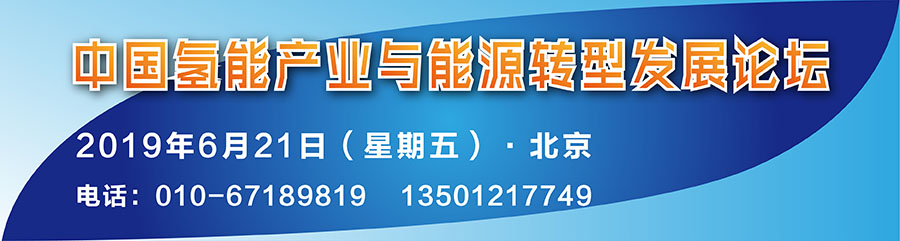 中国氢能产业与能源转型发展论坛

2019年6月21日（星期五）· 北京

电话：010-67189819 13501217749